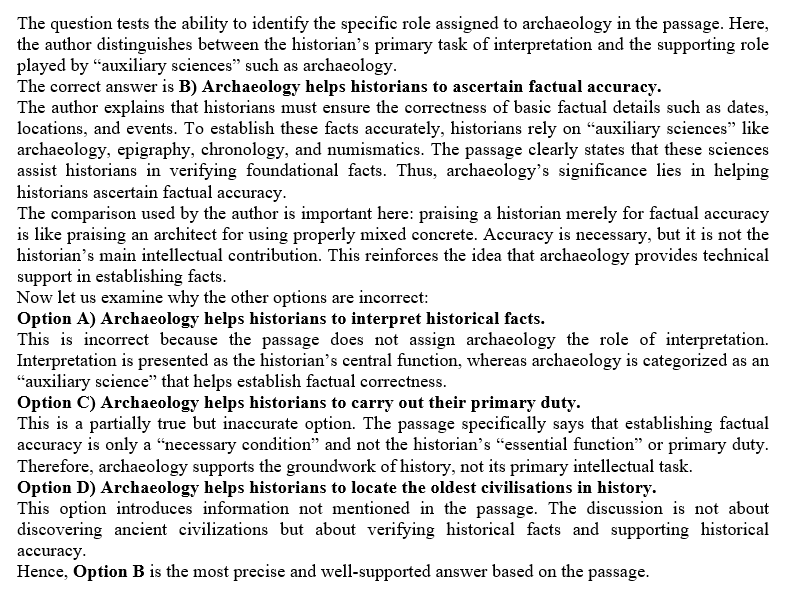 The question tests the ability to identify the specific role assigned to archaeology in the passage. Here, the author distinguishes between the historian's primary task of interpretation and the supporting role played by "auxiliary sciences" such as archaeology.
The correct answer is B) Archaeology helps historians to ascertain factual accuracy.
The author explains that historians must ensure the correctness of basic factual details such as dates, locations, and events. To establish these facts accurately, historians rely on "auxiliary sciences" like archaeology, epigraphy, chronology, and numismatics. The passage clearly states that these sciences assist historians in verifying foundational facts. Thus, archaeology's significance lies in helping historians ascertain factual accuracy.
The comparison used by the author is important here: praising a historian merely for factual accuracy is like praising an architect for using properly mixed concrete. Accuracy is necessary, but it is not the historian's main intellectual contribution. This reinforces the idea that archaeology provides technical support in establishing facts.
Now let us examine why the other options are incorrect:
Option A) Archaeology helps historians to interpret historical facts.
This is incorrect because the passage does not assign archaeology the role of interpretation. Interpretation is presented as the historian's central function, whereas archaeology is categorized as an "auxiliary science" that helps establish factual correctness.
Option C) Archaeology helps historians to carry out their primary duty.
This is a partially true but inaccurate option. The passage specifically says that establishing factual accuracy is only a "necessary condition" and not the historian's "essential function" or primary duty. Therefore, archaeology supports the groundwork of history, not its primary intellectual task.
Option D) Archaeology helps historians to locate the oldest civilisations in history.
This option introduces information not mentioned in the passage. The discussion is not about discovering ancient civilizations but about verifying historical facts and supporting historical accuracy.
Hence, Option B is the most precise and well-supported answer based on the passage.